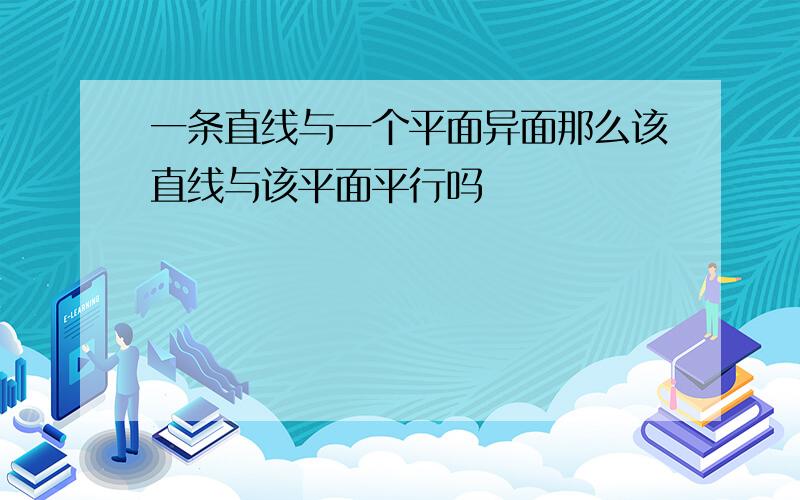 一条直线与一个平面异面那么该直线与该平面平行吗

E-LEARNING